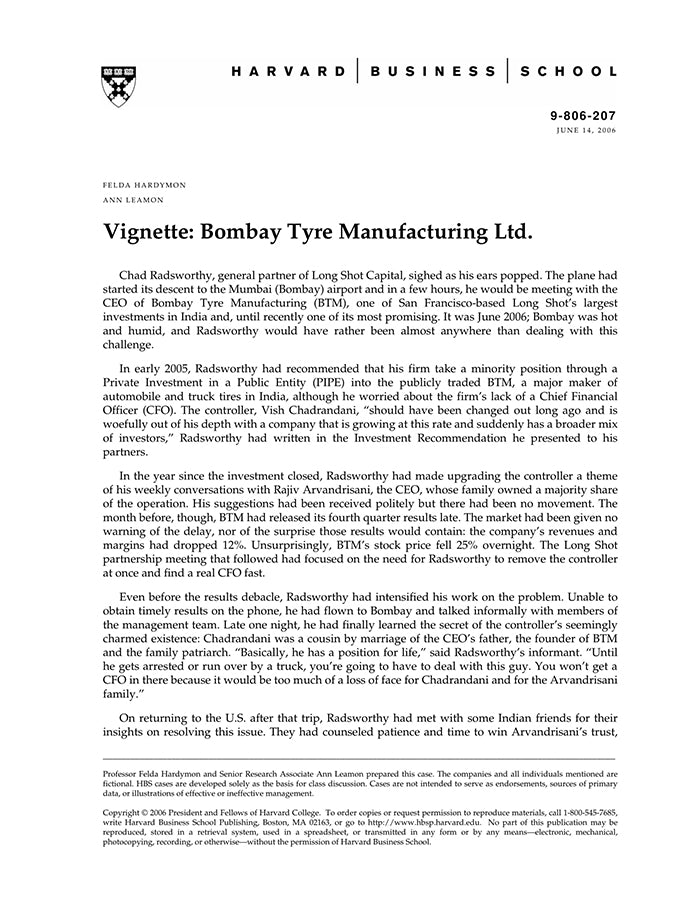 HARVARD | BUSINESS | SCHOOL

9-806-207
JUNE 14, 2006

FELDA HARDYMON
ANN LEAMON

Vignette: Bombay Tyre Manufacturing Ltd.

Chad Radsworthy, general partner of Long Shot Capital, sighed as his ears popped. The plane had started its descent to the Mumbai (Bombay) airport and in a few hours, he would be meeting with the CEO of Bombay Tyre Manufacturing (BTM), one of San Francisco-based Long Shot's largest investments in India and, until recently one of its most promising. It was June 2006; Bombay was hot and humid, and Radsworthy would have rather been almost anywhere than dealing with this challenge.

In early 2005, Radsworthy had recommended that his firm take a minority position through a Private Investment in a Public Entity (PIPE) into the publicly traded BTM, a major maker of automobile and truck tires in India, although he worried about the firm's lack of a Chief Financial Officer (CFO). The controller, Vish Chadrandani, "should have been changed out long ago and is woefully out of his depth with a company that is growing at this rate and suddenly has a broader mix of investors," Radsworthy had written in the Investment Recommendation he presented to his partners.

In the year since the investment closed, Radsworthy had made upgrading the controller a theme of his weekly conversations with Rajiv Arvandrisani, the CEO, whose family owned a majority share of the operation. His suggestions had been received politely but there had been no movement. The month before, though, BTM had released its fourth quarter results late. The market had been given no warning of the delay, nor of the surprise those results would contain: the company's revenues and margins had dropped 12%. Unsurprisingly, BTM's stock price fell 25% overnight. The Long Shot partnership meeting that followed had focused on the need for Radsworthy to remove the controller at once and find a real CFO fast.

Even before the results debacle, Radsworthy had intensified his work on the problem. Unable to obtain timely results on the phone, he had flown to Bombay and talked informally with members of the management team. Late one night, he had finally learned the secret of the controller's seemingly charmed existence: Chadrandani was a cousin by marriage of the CEO's father, the founder of BTM and the family patriarch. "Basically, he has a position for life," said Radsworthy's informant. "Until he gets arrested or run over by a truck, you're going to have to deal with this guy. You won't get a CFO in there because it would be too much of a loss of face for Chadrandani and for the Arvandrisani family."

On returning to the U.S. after that trip, Radsworthy had met with some Indian friends for their insights on resolving this issue. They had counseled patience and time to win Arvandrisani's trust,

Professor Felda Hardymon and Senior Research Associate Ann Leamon prepared this case. The companies and all individuals mentioned are fictional. HBS cases are developed solely as the basis for class discussion. Cases are not intended to serve as endorsements, sources of primary data, or illustrations of effective or ineffective management.

Copyright © 2006 President and Fellows of Harvard College. To order copies or request permission to reproduce materials, call 1-800-545-7685, write Harvard Business School Publishing, Boston, MA 02163, or go to http://www.hbsp.harvard.edu. No part of this publication may be reproduced, stored in a retrieval system, used in a spreadsheet, or transmitted in any form or by any means—electronic, mechanical, photocopying, recording, or otherwise—without the permission of Harvard Business School.